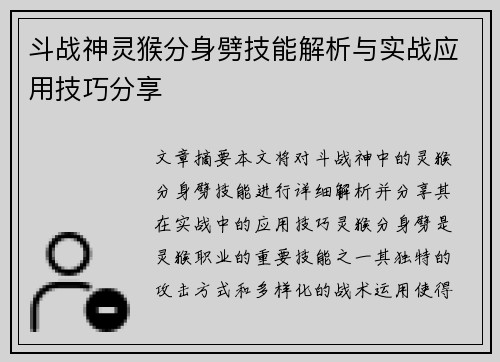 斗战神灵猴分身劈技能解析与实战应用技巧分享

文章摘要本文将对斗战神中的灵猴分身劈技能进行详细解析并分享其在实战中的应用技巧灵猴分身劈是灵猴职业的重要技能之一其独特的攻击方式和多样化的战术运用使得